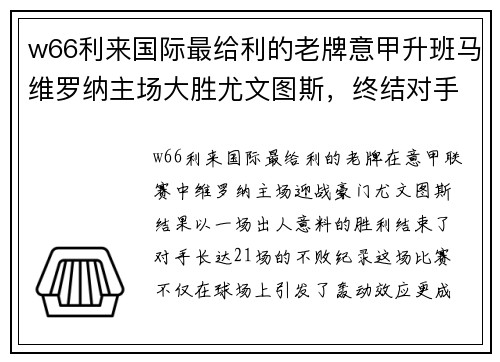 w66利来国际最给利的老牌意甲升班马维罗纳主场大胜尤文图斯，终结对手

w66利来国际最给利的老牌在意甲联赛中维罗纳主场迎战豪门尤文图斯结果以一场出人意料的胜利结束了对手长达21场的不败纪录这场比赛不仅在球场上引发了轰动效应更成